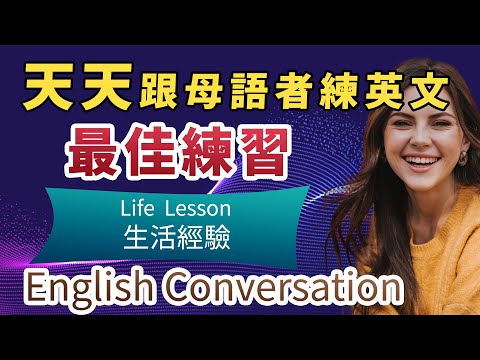 天天跟母語者練英文

最佳練習

Life Lesson
生活經驗

English Conversation